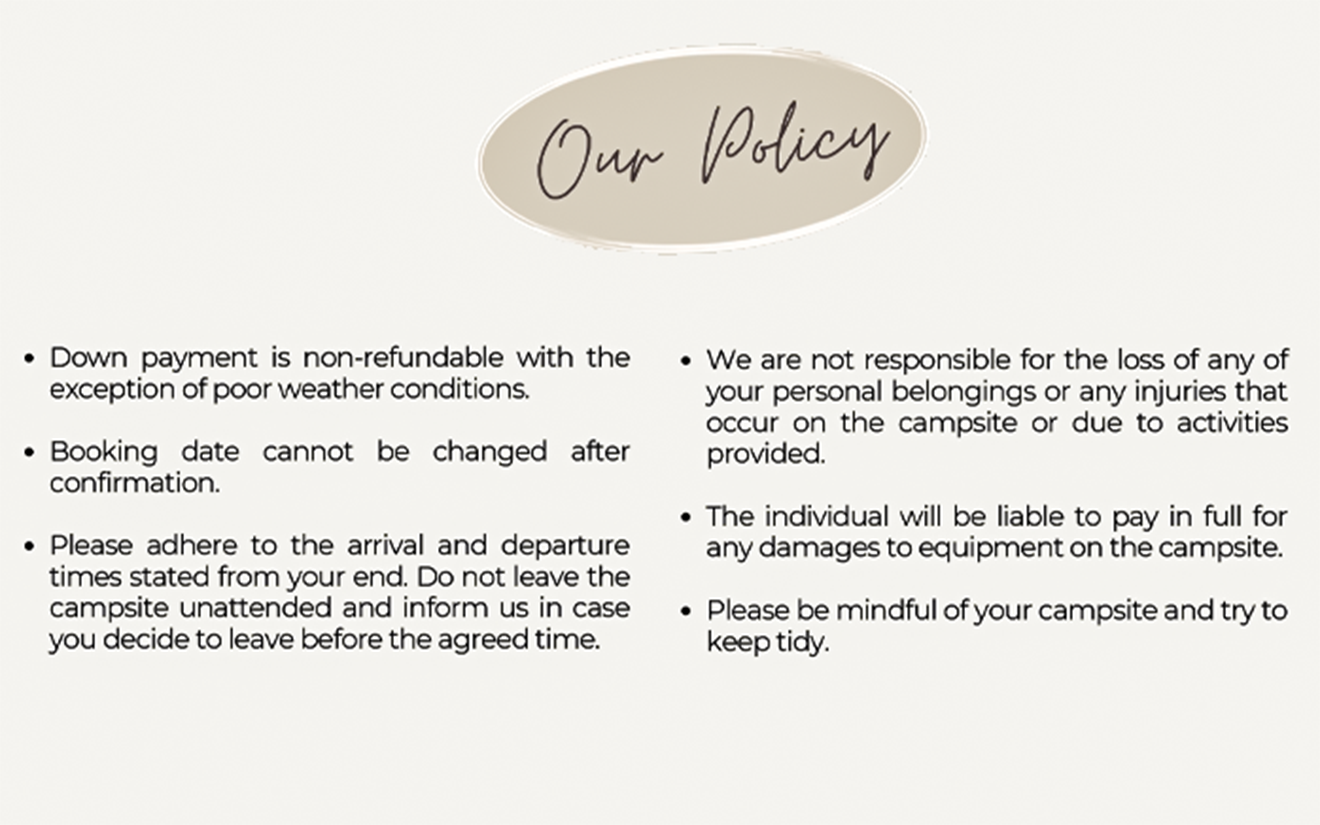 Our Policy

• Down payment is non-refundable with the exception of poor weather conditions.

• Booking date cannot be changed after confirmation.

• Please adhere to the arrival and departure times stated from your end. Do not leave the campsite unattended and inform us in case you decide to leave before the agreed time.

• We are not responsible for the loss of any of your personal belongings or any injuries that occur on the campsite or due to activities provided.

• The individual will be liable to pay in full for any damages to equipment on the campsite.

• Please be mindful of your campsite and try to keep tidy.